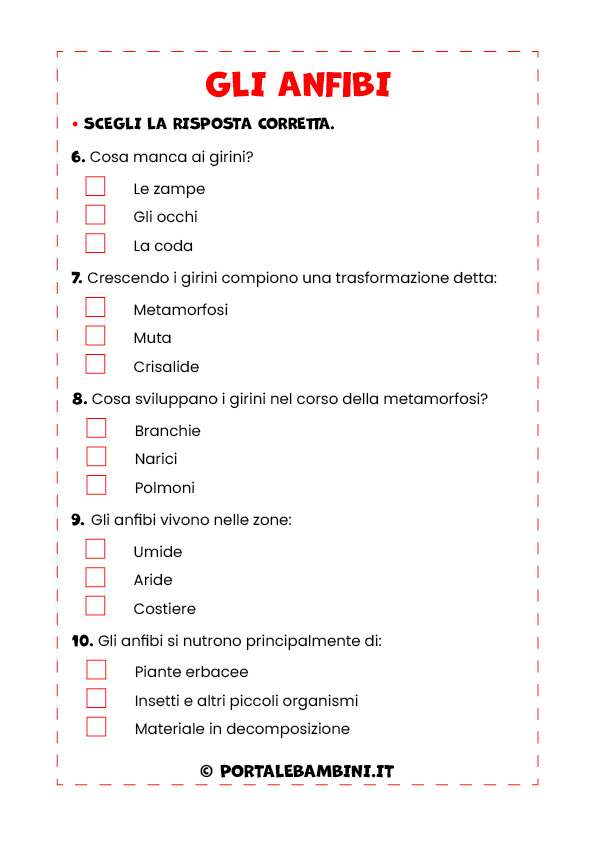 GLI ANFIBI

• SCEGLI LA RISPOSTA CORRETTA.

6. Cosa manca ai girini?

Le zampe
Gli occhi
La coda

7. Crescendo i girini compiono una trasformazione detta:

Metamorfosi
Muta
Crisalide

8. Cosa sviluppano i girini nel corso della metamorfosi?

Branchie
Narici
Polmoni

9. Gli anfibi vivono nelle zone:

Umide
Aride
Costiere

10. Gli anfibi si nutrono principalmente di:

Piante erbacee
Insetti e altri piccoli organismi
Materiale in decomposizione

© PORTALEBAMBINI.IT